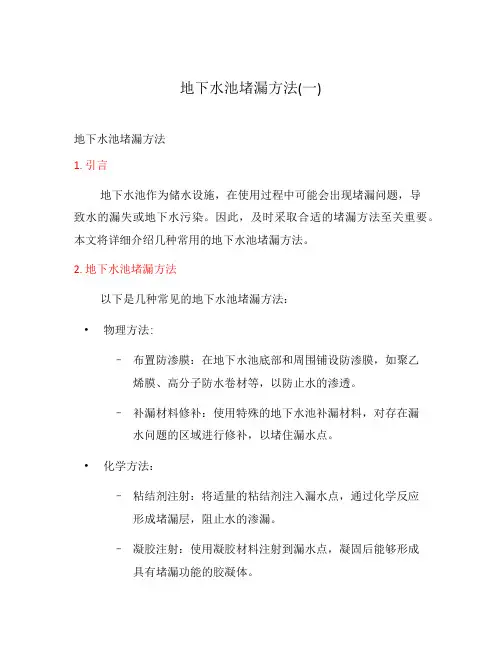 地下水池堵漏方法(一)

地下水池堵漏方法

1. 引言

地下水池作为储水设施，在使用过程中可能会出现堵漏问题，导致水的漏失或地下水污染。因此，及时采取合适的堵漏方法至关重要。本文将详细介绍几种常用的地下水池堵漏方法。

2. 地下水池堵漏方法

以下是几种常见的地下水池堵漏方法：

• 物理方法：

– 布置防渗膜：在地下水池底部和周围铺设防渗膜，如聚乙烯膜、高分子防水卷材等，以防止水的渗透。

– 补漏材料修补：使用特殊的地下水池补漏材料，对存在漏水问题的区域进行修补，以堵住漏水点。

• 化学方法：

– 粘结剂注射：将适量的粘结剂注入漏水点，通过化学反应形成堵漏层，阻止水的渗漏。

– 凝胶注射：使用凝胶材料注射到漏水点，凝固后能够形成具有堵漏功能的胶凝体。